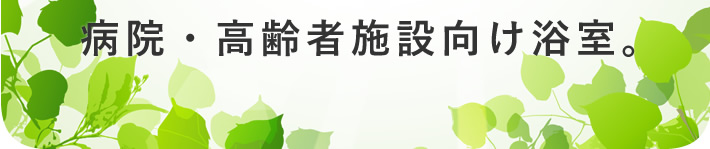 病院・高齢者施設向け浴室。